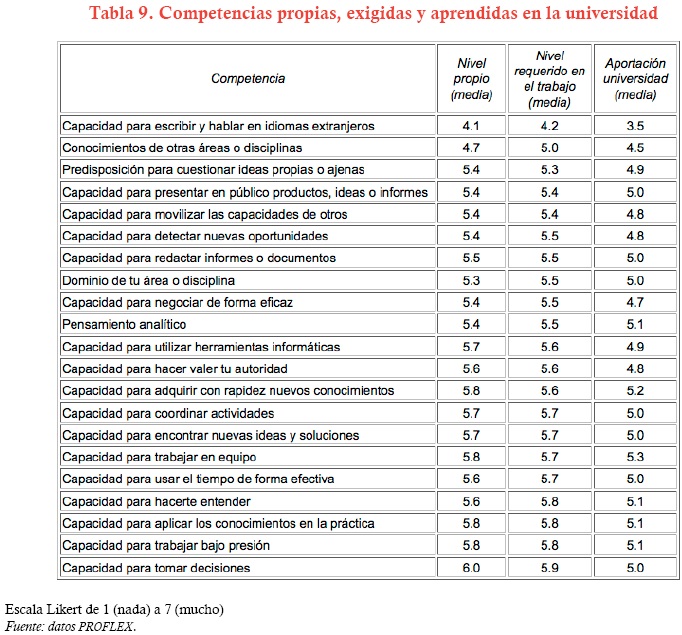 Tabla 9. Competencias propias, exigidas y aprendidas en la universidad

| Competencia | Nivel propio (media) | Nivel requerido en el trabajo (media) | Aportación universidad (media) |
|---|---|---|---|
| Capacidad para escribir y hablar en idiomas extranjeros | 4.1 | 4.2 | 3.5 |
| Conocimientos de otras áreas o disciplinas | 4.7 | 5.0 | 4.5 |
| Predisposición para cuestionar ideas propias o ajenas | 5.4 | 5.3 | 4.9 |
| Capacidad para presentar en público productos, ideas o informes | 5.4 | 5.4 | 5.0 |
| Capacidad para movilizar las capacidades de otros | 5.4 | 5.4 | 4.8 |
| Capacidad para detectar nuevas oportunidades | 5.4 | 5.5 | 4.8 |
| Capacidad para redactar informes o documentos | 5.5 | 5.5 | 5.0 |
| Dominio de tu área o disciplina | 5.3 | 5.5 | 5.0 |
| Capacidad para negociar de forma eficaz | 5.4 | 5.5 | 4.7 |
| Pensamiento analítico | 5.4 | 5.5 | 5.1 |
| Capacidad para utilizar herramientas informáticas | 5.7 | 5.6 | 4.9 |
| Capacidad para hacer valer tu autoridad | 5.6 | 5.6 | 4.8 |
| Capacidad para adquirir con rapidez nuevos conocimientos | 5.8 | 5.6 | 5.2 |
| Capacidad para coordinar actividades | 5.7 | 5.7 | 5.0 |
| Capacidad para encontrar nuevas ideas y soluciones | 5.7 | 5.7 | 5.0 |
| Capacidad para trabajar en equipo | 5.8 | 5.7 | 5.3 |
| Capacidad para usar el tiempo de forma efectiva | 5.6 | 5.7 | 5.0 |
| Capacidad para hacerte entender | 5.6 | 5.8 | 5.1 |
| Capacidad para aplicar los conocimientos en la práctica | 5.8 | 5.8 | 5.1 |
| Capacidad para trabajar bajo presión | 5.8 | 5.8 | 5.1 |
| Capacidad para tomar decisiones | 6.0 | 5.9 | 5.0 |

Escala Likert de 1 (nada) a 7 (mucho)
Fuente: datos PROFLEX.